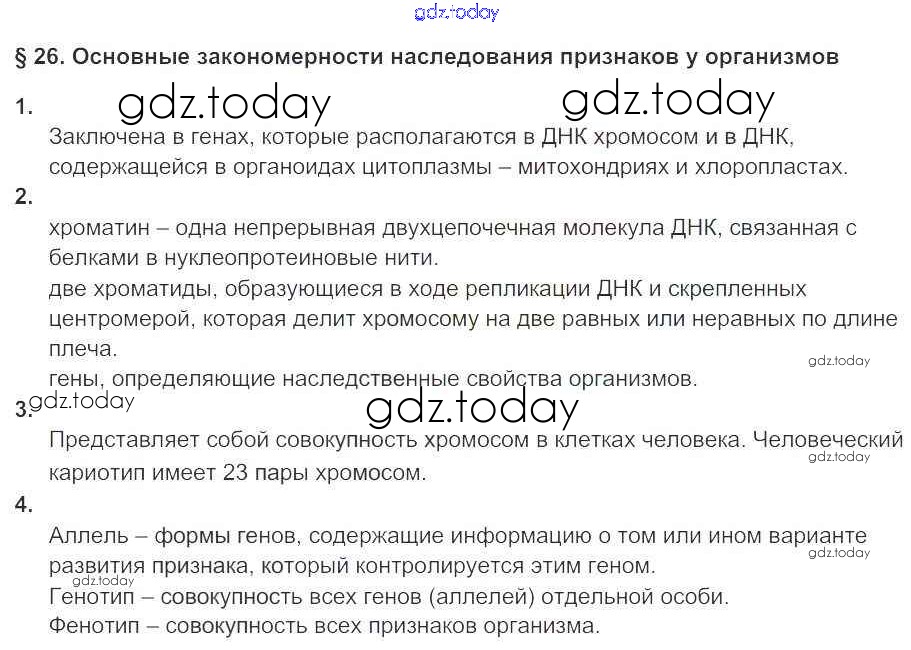 § 26. Основные закономерности наследования признаков у организмов

1.

Заключена в генах, которые располагаются в ДНК хромосом и в ДНК, содержащейся в органоидах цитоплазмы – митохондриях и хлоропластах.

2.

хроматин – одна непрерывная двухцепочечная молекула ДНК, связанная с белками в нуклеопротеиновые нити.

две хроматиды, образующиеся в ходе репликации ДНК и скрепленных центромерой, которая делит хромосому на две равных или неравных по длине плеча.

гены, определяющие наследственные свойства организмов.

3.

Представляет собой совокупность хромосом в клетках человека. Человеческий кариотип имеет 23 пары хромосом.

4.

Аллель – формы генов, содержащие информацию о том или ином варианте развития признака, который контролируется этим геном.

Генотип – совокупность всех генов (аллелей) отдельной особи.

Фенотип – совокупность всех признаков организма.

gdz.today